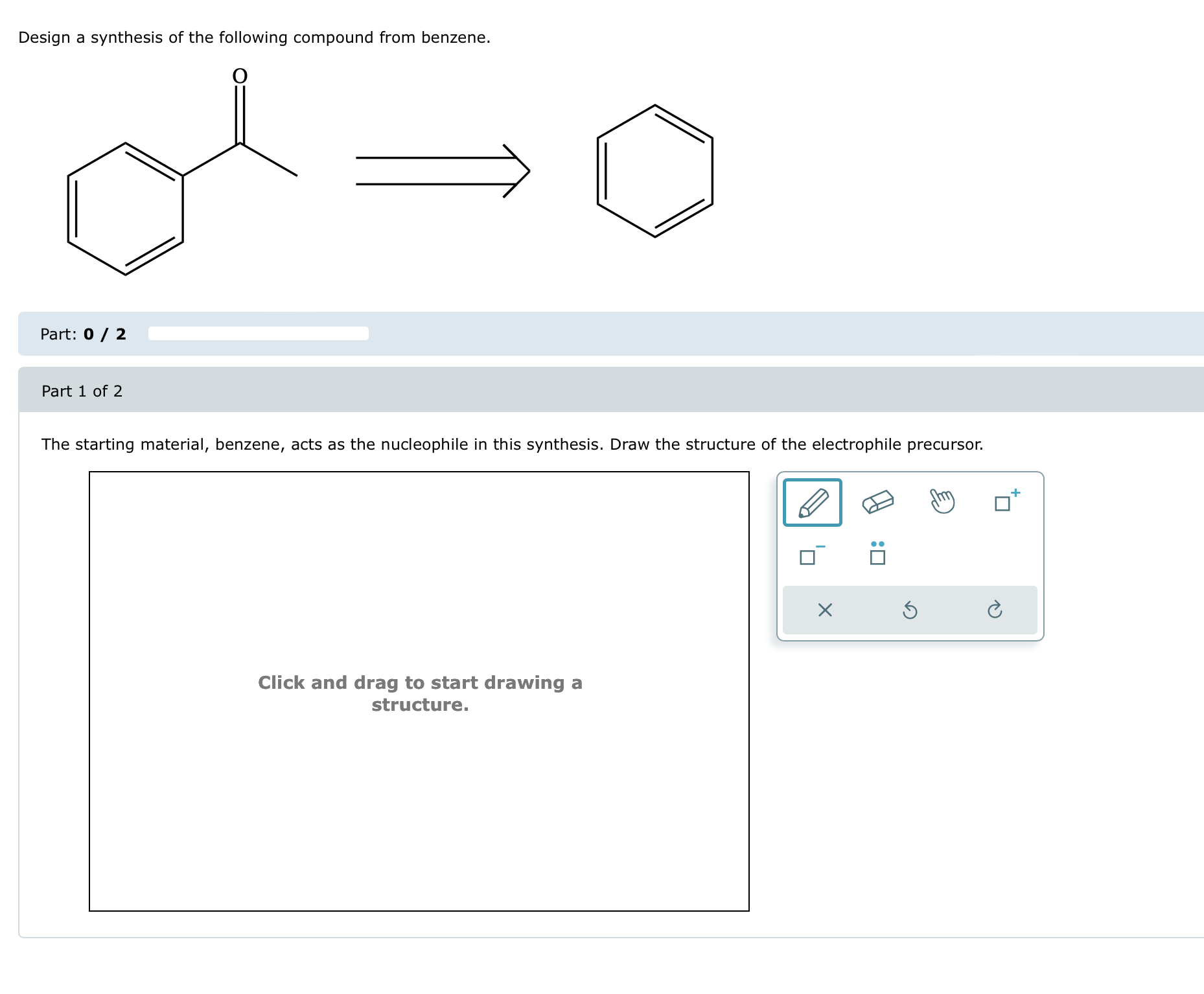 Design a synthesis of the following compound from benzene.

O

Part: 0 / 2

Part 1 of 2

The starting material, benzene, acts as the nucleophile in this synthesis. Draw the structure of the electrophile precursor.

Click and drag to start drawing a structure.